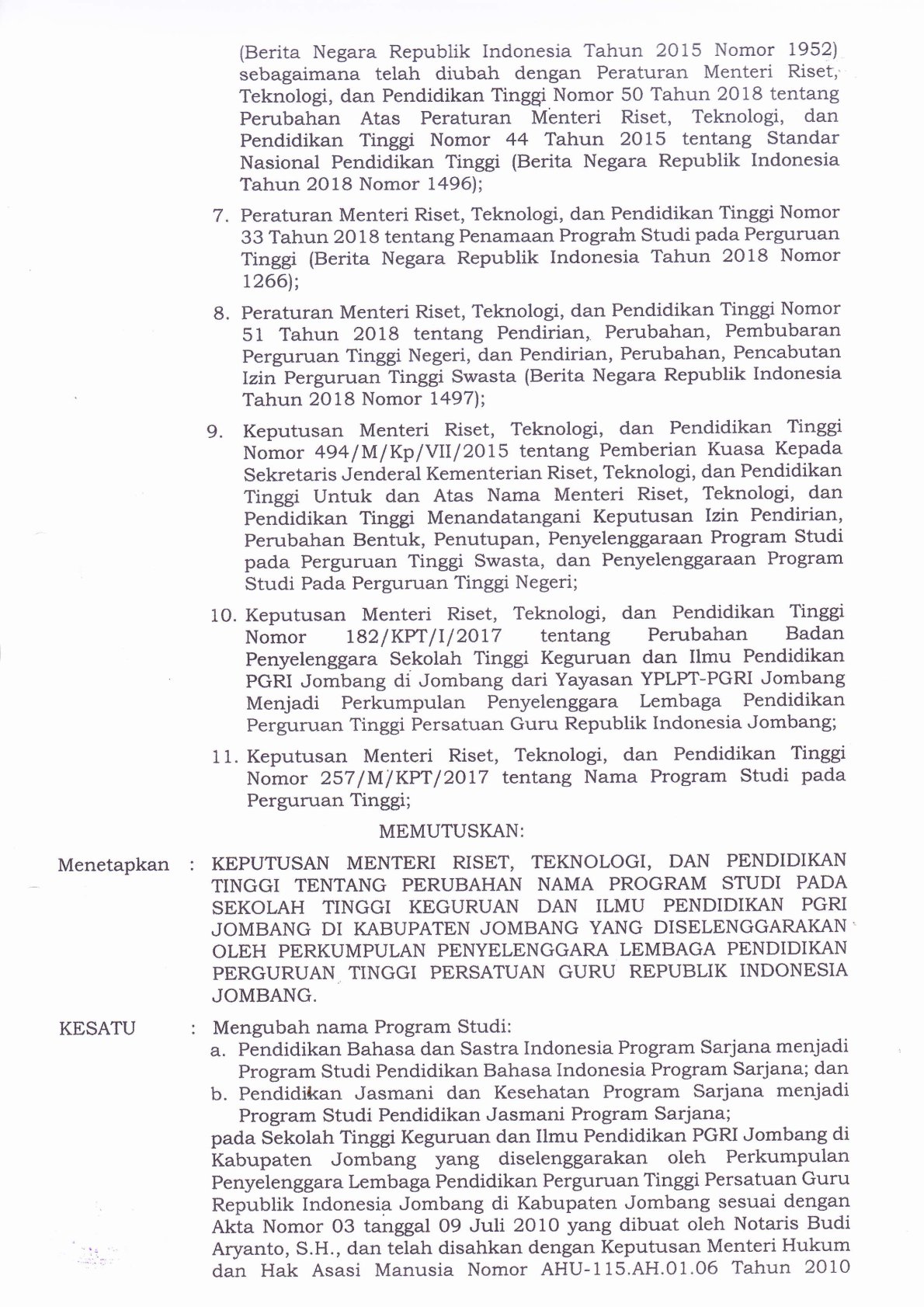 (Berita Negara Republik Indonesia Tahun 2015 Nomor 1952) sebagaimana telah diubah dengan Peraturan Menteri Riset, Teknologi, dan Pendidikan Tinggi Nomor 50 Tahun 2018 tentang Perubahan Atas Peraturan Menteri Riset, Teknologi, dan Pendidikan Tinggi Nomor 44 Tahun 2015 tentang Standar Nasional Pendidikan Tinggi (Berita Negara Republik Indonesia Tahun 2018 Nomor 1496);

7. Peraturan Menteri Riset, Teknologi, dan Pendidikan Tinggi Nomor 33 Tahun 2018 tentang Penamaan Program Studi pada Perguruan Tinggi (Berita Negara Republik Indonesia Tahun 2018 Nomor 1266);

8. Peraturan Menteri Riset, Teknologi, dan Pendidikan Tinggi Nomor 51 Tahun 2018 tentang Pendirian, Perubahan, Pembubaran Perguruan Tinggi Negeri, dan Pendirian, Perubahan, Pencabutan Izin Perguruan Tinggi Swasta (Berita Negara Republik Indonesia Tahun 2018 Nomor 1497);

9. Keputusan Menteri Riset, Teknologi, dan Pendidikan Tinggi Nomor 494/M/Kp/VII/2015 tentang Pemberian Kuasa Kepada Sekretaris Jenderal Kementerian Riset, Teknologi, dan Pendidikan Tinggi Untuk dan Atas Nama Menteri Riset, Teknologi, dan Pendidikan Tinggi Menandatangani Keputusan Izin Pendirian, Perubahan Bentuk, Penutupan, Penyelenggaraan Program Studi pada Perguruan Tinggi Swasta, dan Penyelenggaraan Program Studi Pada Perguruan Tinggi Negeri;

10. Keputusan Menteri Riset, Teknologi, dan Pendidikan Tinggi Nomor 182/KPT/I/2017 tentang Perubahan Badan Penyelenggara Sekolah Tinggi Keguruan dan Ilmu Pendidikan PGRI Jombang di Jombang dari Yayasan YPLPT-PGRI Jombang Menjadi Perkumpulan Penyelenggara Lembaga Pendidikan Perguruan Tinggi Persatuan Guru Republik Indonesia Jombang;

11. Keputusan Menteri Riset, Teknologi, dan Pendidikan Tinggi Nomor 257/M/KPT/2017 tentang Nama Program Studi pada Perguruan Tinggi;

MEMUTUSKAN:

Menetapkan : KEPUTUSAN MENTERI RISET, TEKNOLOGI, DAN PENDIDIKAN TINGGI TENTANG PERUBAHAN NAMA PROGRAM STUDI PADA SEKOLAH TINGGI KEGURUAN DAN ILMU PENDIDIKAN PGRI JOMBANG DI KABUPATEN JOMBANG YANG DISELENGGARAKAN OLEH PERKUMPULAN PENYELENGGARA LEMBAGA PENDIDIKAN PERGURUAN TINGGI PERSATUAN GURU REPUBLIK INDONESIA JOMBANG.

KESATU : Mengubah nama Program Studi:
a. Pendidikan Bahasa dan Sastra Indonesia Program Sarjana menjadi Program Studi Pendidikan Bahasa Indonesia Program Sarjana; dan
b. Pendidikan Jasmani dan Kesehatan Program Sarjana menjadi Program Studi Pendidikan Jasmani Program Sarjana;
pada Sekolah Tinggi Keguruan dan Ilmu Pendidikan PGRI Jombang di Kabupaten Jombang yang diselenggarakan oleh Perkumpulan Penyelenggara Lembaga Pendidikan Perguruan Tinggi Persatuan Guru Republik Indonesia Jombang di Kabupaten Jombang sesuai dengan Akta Nomor 03 tanggal 09 Juli 2010 yang dibuat oleh Notaris Budi Aryanto, S.H., dan telah disahkan dengan Keputusan Menteri Hukum dan Hak Asasi Manusia Nomor AHU-115.AH.01.06 Tahun 2010